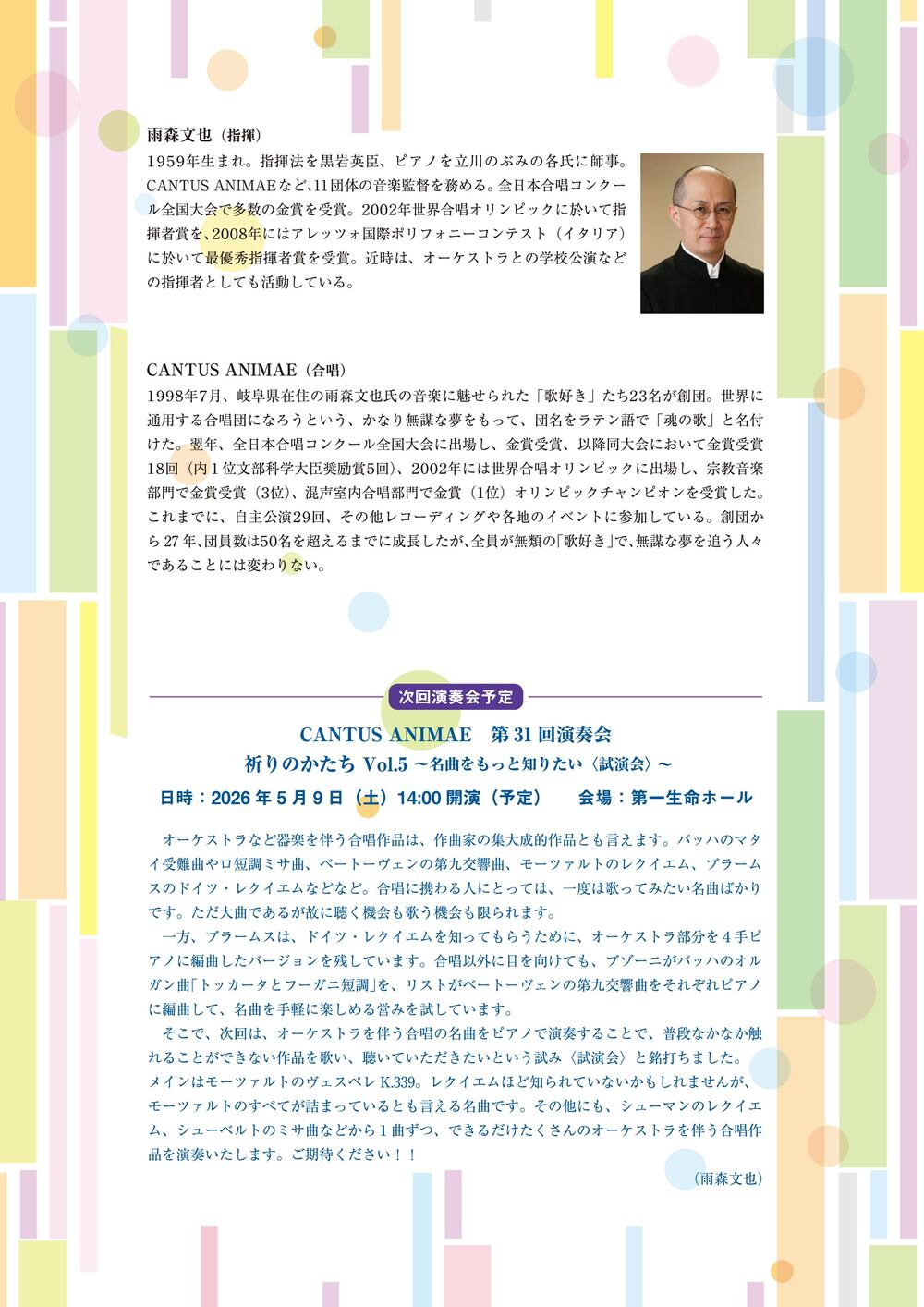 雨森文也（指揮）
1959年生まれ。指揮法を黒岩英臣、ピアノを立川のぶみの各氏に師事。CANTUS ANIMAEなど、11団体の音楽監督を務める。全日本合唱コンクール全国大会で多数の金賞を受賞。2002年世界合唱オリンピックに於いて指揮者賞を、2008年にはアレッツォ国際ポリフォニーコンテスト（イタリア）に於いて最優秀指揮者賞を受賞。近時は、オーケストラとの学校公演などの指揮者としても活動している。

CANTUS ANIMAE（合唱）
1998年7月、岐阜県在住の雨森文也氏の音楽に魅せられた「歌好き」たち23名が創団。世界に通用する合唱団になろうという、かなり無謀な夢をもって、団名をラテン語で「魂の歌」と名付けた。翌年、全日本合唱コンクール全国大会に出場し、金賞受賞、以降同大会において金賞受賞18回（内1位文部科学大臣奨励賞5回）、2002年には世界合唱オリンピックに出場し、宗教音楽部門で金賞受賞（3位）、混声室内合唱部門で金賞（1位）オリンピックチャンピオンを受賞した。これまでに、自主公演29回、その他レコーディングや各地のイベントに参加している。創団から27年、団員数は50名を超えるまでに成長したが、全員が無類の「歌好き」で、無謀な夢を追う人々であることには変わりない。

次回演奏会予定
CANTUS ANIMAE　第31回演奏会
祈りのかたち Vol.5 ～名曲をもっと知りたい〈試演会〉～
日時：2026年5月9日（土）14:00開演（予定）　会場：第一生命ホール

オーケストラなど器楽を伴う合唱作品は、作曲家の集大成的作品とも言えます。バッハのマタイ受難曲やロ短調ミサ曲、ベートーヴェンの第九交響曲、モーツァルトのレクイエム、ブラームスのドイツ・レクイエムなどなど。合唱に携わる人にとっては、一度は歌ってみたい名曲ばかりです。ただ大曲であるが故に聴く機会も歌う機会も限られます。
一方、ブラームスは、ドイツ・レクイエムを知ってもらうために、オーケストラ部分を4手ピアノに編曲したバージョンを残しています。合唱以外に目を向けても、ブゾーニがバッハのオルガン曲「トッカータとフーガニ短調」を、リストがベートーヴェンの第九交響曲をそれぞれピアノに編曲して、名曲を手軽に楽しめる営みを試しています。
そこで、次回は、オーケストラを伴う合唱の名曲をピアノで演奏することで、普段なかなか触れることができない作品を歌い、聴いていただきたいという試み〈試演会〉と銘打ちました。メインはモーツァルトのヴェスペレ K.339。レクイエムほど知られていないかもしれませんが、モーツァルトのすべてが詰まっているとも言える名曲です。その他にも、シューマンのレクイエム、シューベルトのミサ曲などから1曲ずつ、できるだけたくさんのオーケストラを伴う合唱作品を演奏いたします。ご期待ください！！
（雨森文也）